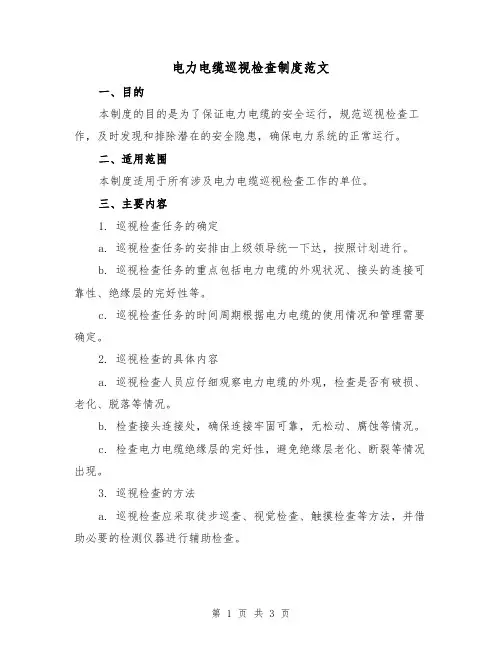 电力电缆巡视检查制度范文

一、目的

本制度的目的是为了保证电力电缆的安全运行，规范巡视检查工作，及时发现和排除潜在的安全隐患，确保电力系统的正常运行。

二、适用范围

本制度适用于所有涉及电力电缆巡视检查工作的单位。

三、主要内容

1. 巡视检查任务的确定

a. 巡视检查任务的安排由上级领导统一下达，按照计划进行。

b. 巡视检查任务的重点包括电力电缆的外观状况、接头的连接可靠性、绝缘层的完好性等。

c. 巡视检查任务的时间周期根据电力电缆的使用情况和管理需要确定。

2. 巡视检查的具体内容

a. 巡视检查人员应仔细观察电力电缆的外观，检查是否有破损、老化、脱落等情况。

b. 检查接头连接处，确保连接牢固可靠，无松动、腐蚀等情况。

c. 检查电力电缆绝缘层的完好性，避免绝缘层老化、断裂等情况出现。

3. 巡视检查的方法

a. 巡视检查应采取徒步巡查、视觉检查、触摸检查等方法，并借助必要的检测仪器进行辅助检查。

第 1 页 共 3 页